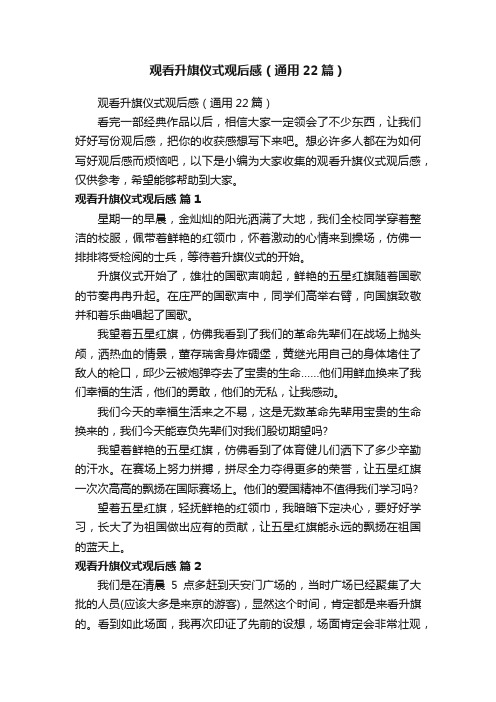 观看升旗仪式观后感（通用22篇）

观看升旗仪式观后感（通用22篇）

看完一部经典作品以后，相信大家一定领会了不少东西，让我们好好写份观后感，把你的收获感想写下来吧。想必许多人都在为如何写好观后感而烦恼吧，以下是小编为大家收集的观看升旗仪式观后感，仅供参考，希望能够帮助到大家。

观看升旗仪式观后感 篇1

星期一的早晨，金灿灿的阳光洒满了大地，我们全校同学穿着整洁的校服，佩带着鲜艳的红领巾，怀着激动的心情来到操场，仿佛一排排将受检阅的士兵，等待着升旗仪式的开始。

升旗仪式开始了，雄壮的国歌声响起，鲜艳的五星红旗随着国歌的节奏冉冉升起。在庄严的国歌声中，同学们高举右臂，向国旗致敬并和着乐曲唱起了国歌。

我望着五星红旗，仿佛我看到了我们的革命先辈们在战场上抛头颅，洒热血的情景，董存瑞舍身炸碉堡，黄继光用自己的身体堵住了敌人的枪口，邱少云被炮弹夺去了宝贵的生命……他们用鲜血换来了我们幸福的生活，他们的勇敢，他们的无私，让我感动。

我们今天的幸福生活来之不易，这是无数革命先辈用宝贵的生命换来的，我们今天能辜负先辈们对我们殷切期望吗?

我望着鲜艳的五星红旗，仿佛看到了体育健儿们洒下了多少辛勤的汗水。在赛场上努力拼搏，拼尽全力夺得更多的荣誉，让五星红旗一次次高高的飘扬在国际赛场上。他们的爱国精神不值得我们学习吗?

望着五星红旗，轻抚鲜艳的红领巾，我暗暗下定决心，要好好学习，长大了为祖国做出应有的贡献，让五星红旗能永远的飘扬在祖国的蓝天上。

观看升旗仪式观后感 篇2

我们是在清晨 5 点多赶到天安门广场的，当时广场已经聚集了大批的人员(应该大多是来京的游客)，显然这个时间，肯定都是来看升旗的。看到如此场面，我再次印证了先前的设想，场面肯定会非常壮观，